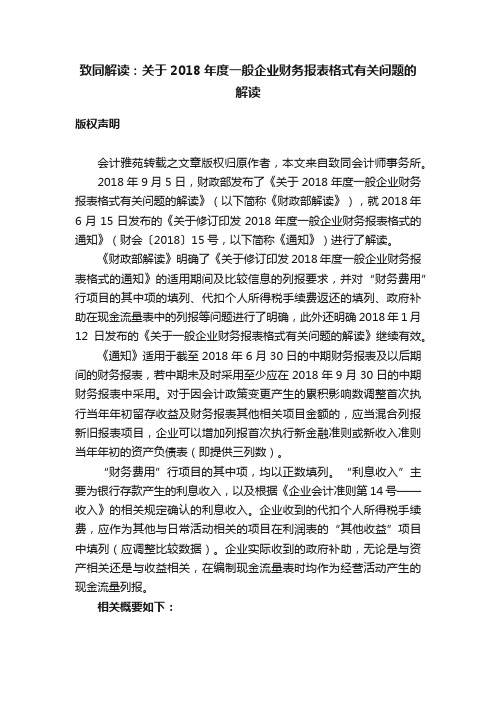 致同解读：关于 2018 年度一般企业财务报表格式有关问题的解读

版权声明

会计雅苑转载之文章版权归原作者，本文来自致同会计师事务所。

2018 年 9 月 5 日，财政部发布了《关于 2018 年度一般企业财务报表格式有关问题的解读》（以下简称《财政部解读》），就 2018 年 6 月 15 日发布的《关于修订印发 2018 年度一般企业财务报表格式的通知》（财会〔2018〕15 号，以下简称《通知》）进行了解读。

《财政部解读》明确了《关于修订印发 2018 年度一般企业财务报表格式的通知》的适用期间及比较信息的列报要求，并对“财务费用”行项目的其中项的填列、代扣个人所得税手续费返还的填列、政府补助在现金流量表中的列报等问题进行了明确，此外还明确 2018 年 1 月 12 日发布的《关于一般企业财务报表格式有关问题的解读》继续有效。

《通知》适用于截至 2018 年 6 月 30 日的中期财务报表及以后期间的财务报表，若中期未及时采用至少应在 2018 年 9 月 30 日的中期财务报表中采用。对于因会计政策变更产生的累积影响数调整首次执行当年年初留存收益及财务报表其他相关项目金额的，应当混合列报新旧报表项目，企业可以增加列报首次执行新金融准则或新收入准则当年年初的资产负债表（即提供三列数）。

“财务费用”行项目的其中项，均以正数填列。“利息收入”主要为银行存款产生的利息收入，以及根据《企业会计准则第 14 号——收入》的相关规定确认的利息收入。企业收到的代扣个人所得税手续费，应作为其他与日常活动相关的项目在利润表的“其他收益”项目中填列（应调整比较数据）。企业实际收到的政府补助，无论是与资产相关还是与收益相关，在编制现金流量表时均作为经营活动产生的现金流量列报。

相关概要如下：